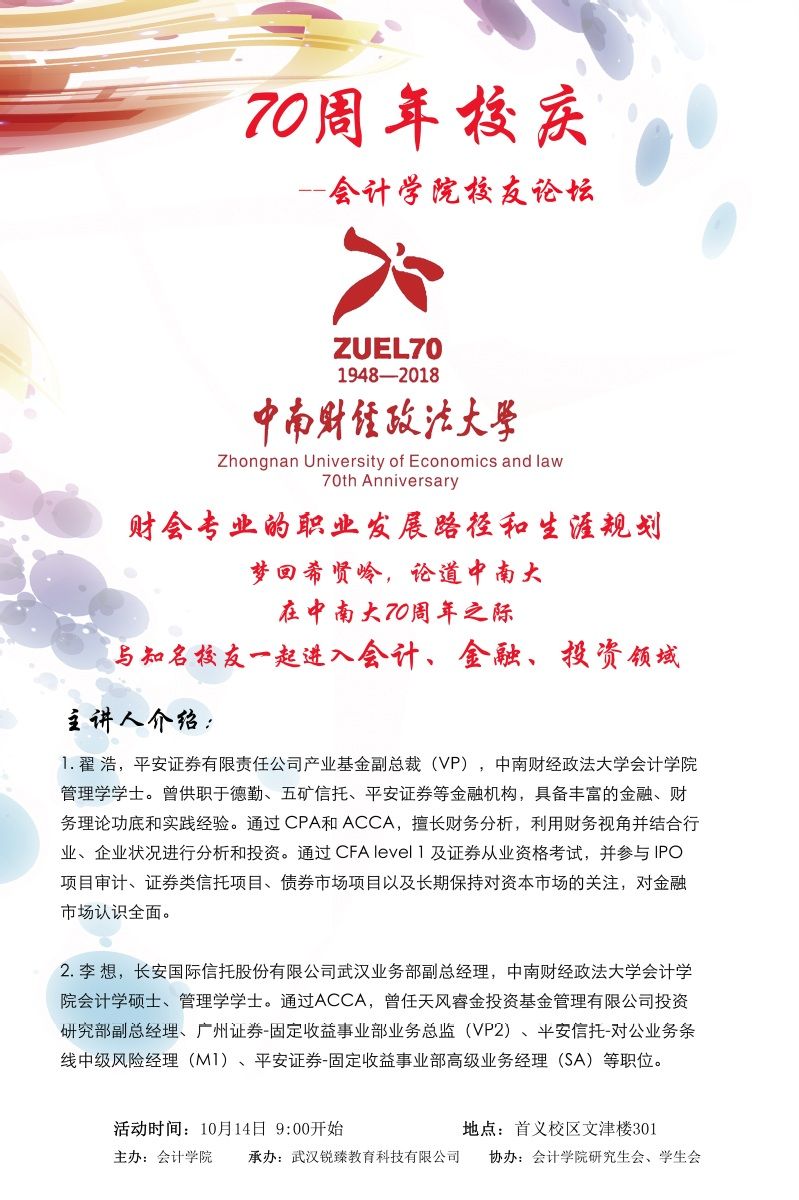 70周年校庆

--会计学院校友论坛

ZUEL70
1948—2018
中南财经政法大学
Zhongnan University of Economics and law
70th Anniversary

财会专业的职业发展路径和生涯规划

梦回希贤岭，论道中南大
在中南大70周年之际
与知名校友一起进入会计、金融、投资领域

主讲人介绍：

1. 翟 浩，平安证券有限责任公司产业基金副总裁（VP），中南财经政法大学会计学院管理学学士。曾供职于德勤、五矿信托、平安证券等金融机构，具备丰富的金融、财务理论功底和实践经验。通过 CPA和 ACCA，擅长财务分析，利用财务视角并结合行业、企业状况进行分析和投资。通过 CFA level 1 及证券从业资格考试，并参与 IPO 项目审计、证券类信托项目、债券市场项目以及长期保持对资本市场的关注，对金融市场认识全面。

2. 李 想，长安国际信托股份有限公司武汉业务部副总经理，中南财经政法大学会计学院会计学硕士、管理学学士。通过ACCA，曾任天风睿金投资基金管理有限公司投资研究部副总经理、广州证券-固定收益事业部业务总监（VP2）、平安信托-对公业务条线中级风险经理（M1）、平安证券-固定收益事业部高级业务经理（SA）等职位。

活动时间：10月14日 9:00开始
地点：首义校区文津楼301
主办：会计学院
承办：武汉锐臻教育科技有限公司
协办：会计学院研究生会、学生会